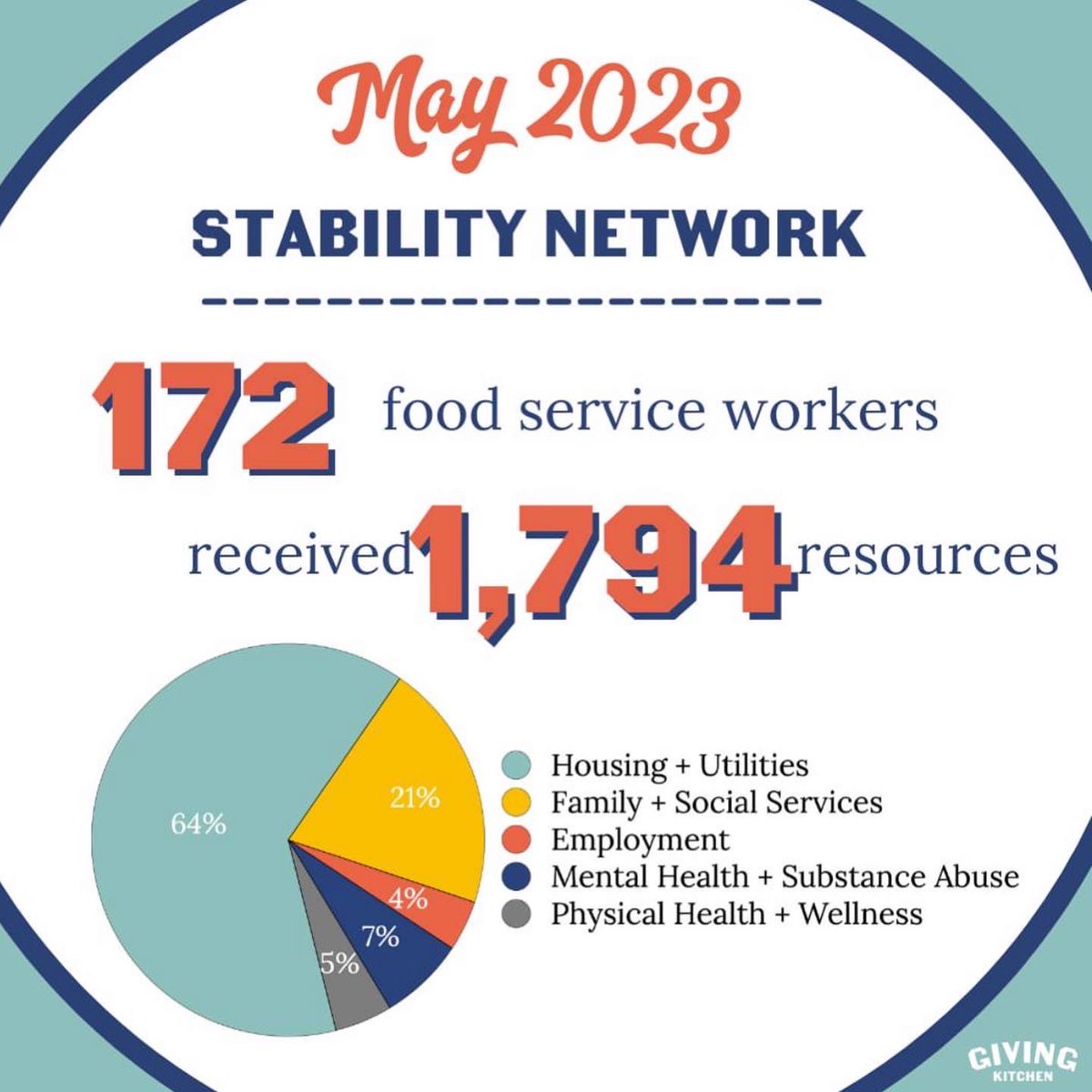 May 2023

STABILITY NETWORK

172 food service workers

received 1,794 resources

64%
21%
4%
7%
5%

Housing + Utilities
Family + Social Services
Employment
Mental Health + Substance Abuse
Physical Health + Wellness

GIVING KITCHEN